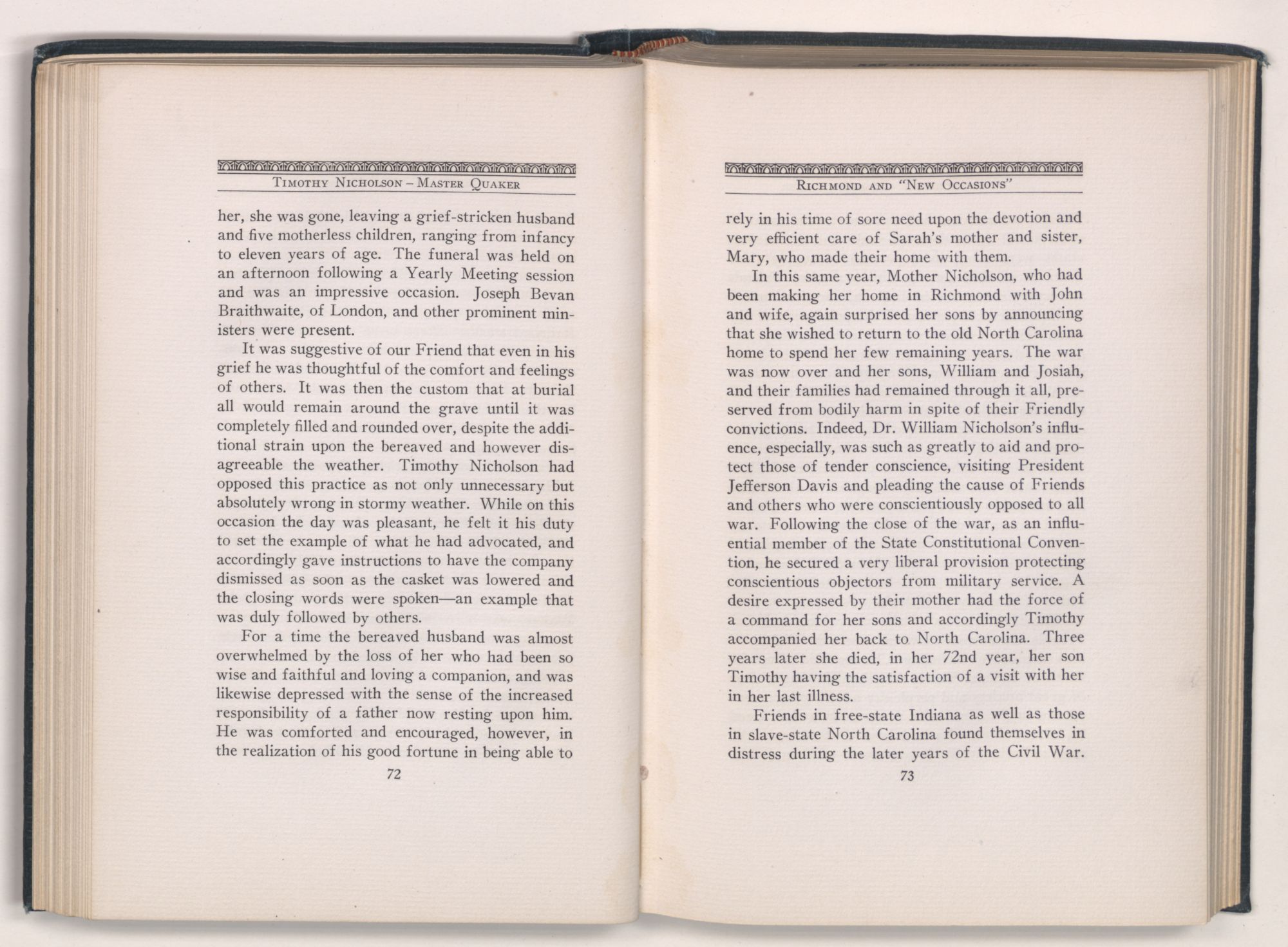 TIMOTHY NICHOLSON – MASTER QUAKER

her, she was gone, leaving a grief-stricken husband and five motherless children, ranging from infancy to eleven years of age. The funeral was held on an afternoon following a Yearly Meeting session and was an impressive occasion. Joseph Bevan Braithwaite, of London, and other prominent ministers were present.

It was suggestive of our Friend that even in his grief he was thoughtful of the comfort and feelings of others. It was then the custom that at burial all would remain around the grave until it was completely filled and rounded over, despite the additional strain upon the bereaved and however disagreeable the weather. Timothy Nicholson had opposed this practice as not only unnecessary but absolutely wrong in stormy weather. While on this occasion the day was pleasant, he felt it his duty to set the example of what he had advocated, and accordingly gave instructions to have the company dismissed as soon as the casket was lowered and the closing words were spoken—an example that was duly followed by others.

For a time the bereaved husband was almost overwhelmed by the loss of her who had been so wise and faithful and loving a companion, and was likewise depressed with the sense of the increased responsibility of a father now resting upon him. He was comforted and encouraged, however, in the realization of his good fortune in being able to

72

RICHMOND AND "NEW OCCASIONS"

rely in his time of sore need upon the devotion and very efficient care of Sarah's mother and sister, Mary, who made their home with them.

In this same year, Mother Nicholson, who had been making her home in Richmond with John and wife, again surprised her sons by announcing that she wished to return to the old North Carolina home to spend her few remaining years. The war was now over and her sons, William and Josiah, and their families had remained through it all, preserved from bodily harm in spite of their Friendly convictions. Indeed, Dr. William Nicholson's influence, especially, was such as greatly to aid and protect those of tender conscience, visiting President Jefferson Davis and pleading the cause of Friends and others who were conscientiously opposed to all war. Following the close of the war, as an influential member of the State Constitutional Convention, he secured a very liberal provision protecting conscientious objectors from military service. A desire expressed by their mother had the force of a command for her sons and accordingly Timothy accompanied her back to North Carolina. Three years later she died, in her 72nd year, her son Timothy having the satisfaction of a visit with her in her last illness.

Friends in free-state Indiana as well as those in slave-state North Carolina found themselves in distress during the later years of the Civil War.

73